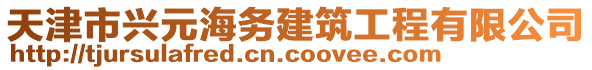 天津市兴元海务建筑工程有限公司
http://tjursulafred.cn.coovee.com